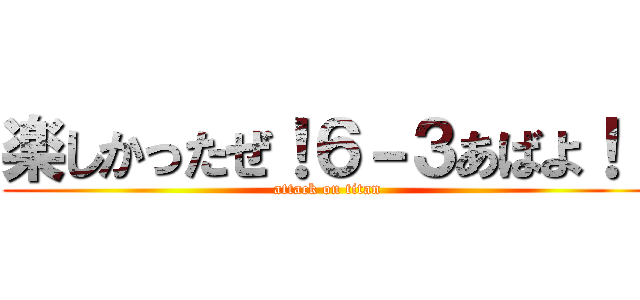 楽しかったぜ！６－３あばよ！
attack on titan